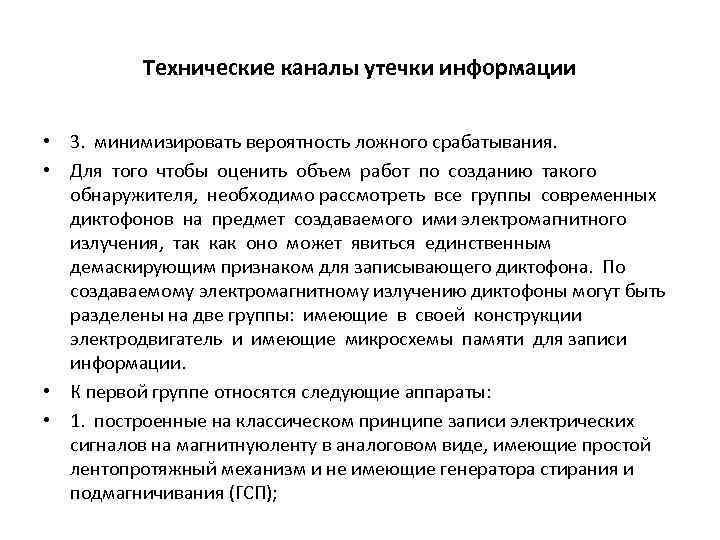 Технические каналы утечки информации

• 3. минимизировать вероятность ложного срабатывания.

• Для того чтобы оценить объем работ по созданию такого обнаружителя, необходимо рассмотреть все группы современных диктофонов на предмет создаваемого ими электромагнитного излучения, так как оно может явиться единственным демаскирующим признаком для записывающего диктофона. По создаваемому электромагнитному излучению диктофоны могут быть разделены на две группы: имеющие в своей конструкции электродвигатель и имеющие микросхемы памяти для записи информации.

• К первой группе относятся следующие аппараты:

• 1. построенные на классическом принципе записи электрических сигналов на магнитнуюленту в аналоговом виде, имеющие простой лентопротяжный механизм и не имеющие генератора стирания и подмагничивания (ГСП);